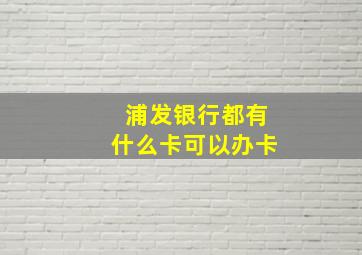 浦发银行都有什么卡可以办卡